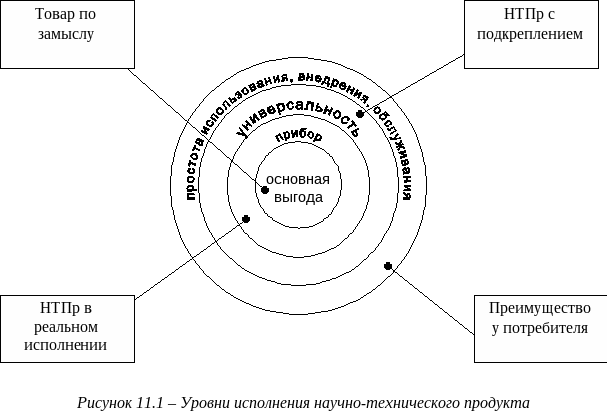 Товар по замыслу

НТПр с подкреплением

простота использования, внедрения, обслуживания

универсальность

прибор

основная выгода

НТПр в реальном исполнении

Преимущество у потребителя

Рисунок 11.1 – Уровни исполнения научно-технического продукта